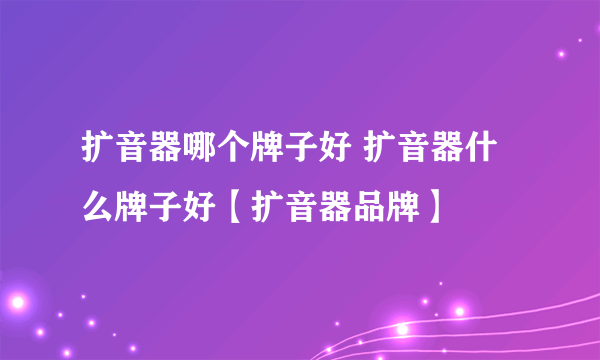 扩音器哪个牌子好 扩音器什么牌子好【扩音器品牌】